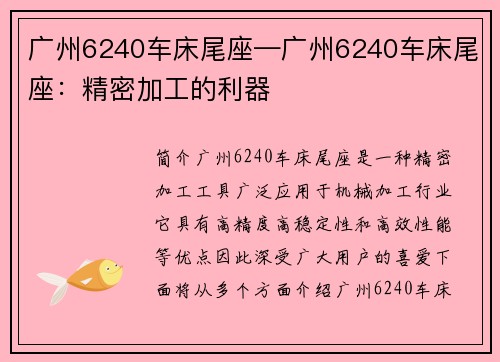 广州6240车床尾座—广州6240车床尾座：精密加工的利器

简介广州6240车床尾座是一种精密加工工具广泛应用于机械加工行业它具有高精度高稳定性和高效性能等优点因此深受广大用户的喜爱下面将从多个方面介绍广州6240车床